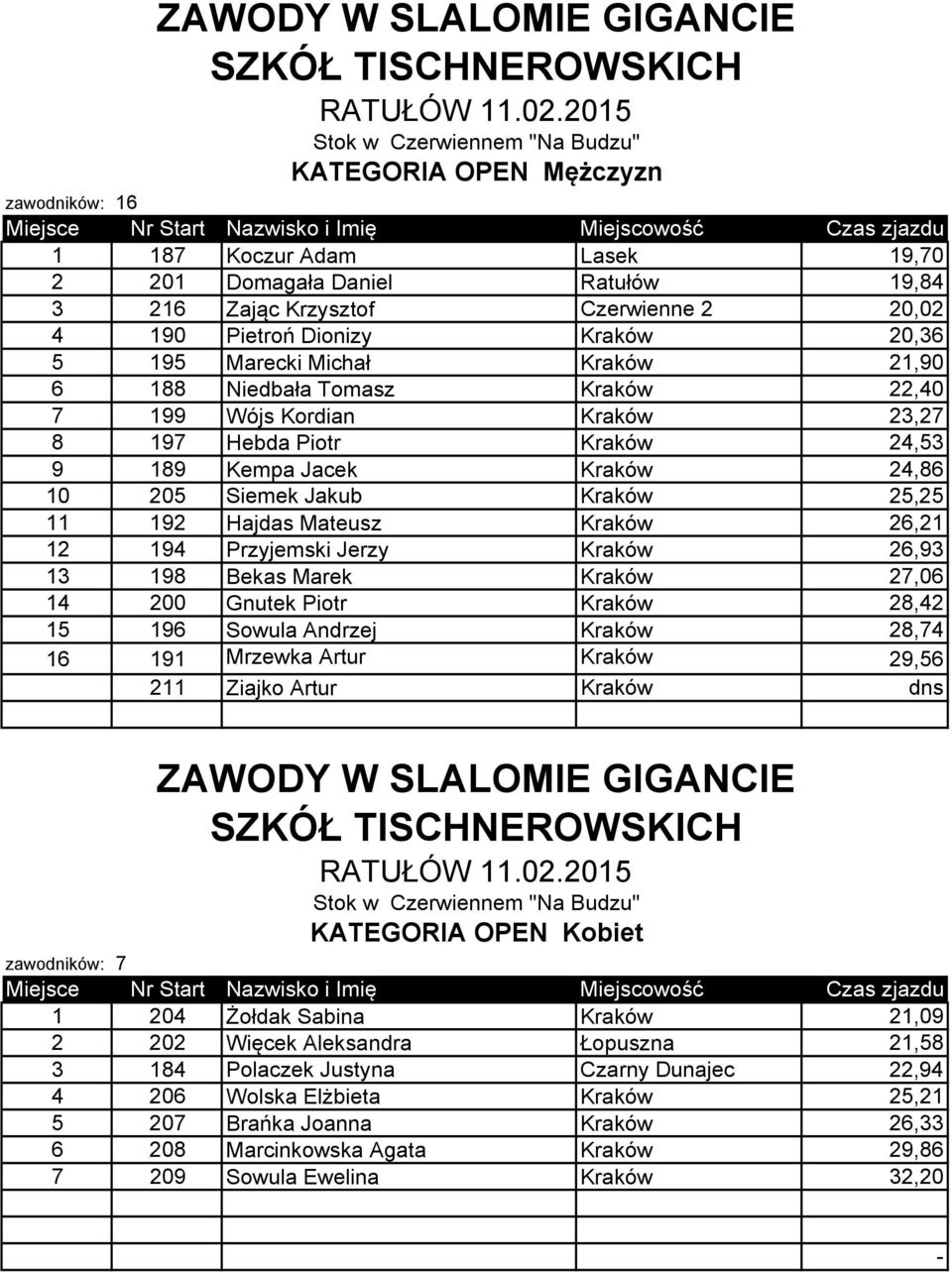 ZAWODY W SLALOMIE GIGANCIE
SZKÓŁ TISCHNEROWSKICH
RATUŁÓW 11.02.2015
Stok w Czerwiennem "Na Budzu"
KATEGORIA OPEN Mężczyzn

zawodników: 16

| Miejsce | Nr Start | Nazwisko i Imię | Miejscowość | Czas zjazdu |
|---|---|---|---|---|
| 1 | 187 | Koczur Adam | Lasek | 19,70 |
| 2 | 201 | Domagała Daniel | Ratułów | 19,84 |
| 3 | 216 | Zając Krzysztof | Czerwienne 2 | 20,02 |
| 4 | 190 | Pietroń Dionizy | Kraków | 20,36 |
| 5 | 195 | Marecki Michał | Kraków | 21,90 |
| 6 | 188 | Niedbała Tomasz | Kraków | 22,40 |
| 7 | 199 | Wójs Kordian | Kraków | 23,27 |
| 8 | 197 | Hebda Piotr | Kraków | 24,53 |
| 9 | 189 | Kempa Jacek | Kraków | 24,86 |
| 10 | 205 | Siemek Jakub | Kraków | 25,25 |
| 11 | 192 | Hajdas Mateusz | Kraków | 26,21 |
| 12 | 194 | Przyjemski Jerzy | Kraków | 26,93 |
| 13 | 198 | Bekas Marek | Kraków | 27,06 |
| 14 | 200 | Gnutek Piotr | Kraków | 28,42 |
| 15 | 196 | Sowula Andrzej | Kraków | 28,74 |
| 16 | 191 | Mrzewka Artur | Kraków | 29,56 |
| | 211 | Ziajko Artur | Kraków | dns |

ZAWODY W SLALOMIE GIGANCIE
SZKÓŁ TISCHNEROWSKICH
RATUŁÓW 11.02.2015
Stok w Czerwiennem "Na Budzu"
KATEGORIA OPEN Kobiet

zawodników: 7

| Miejsce | Nr Start | Nazwisko i Imię | Miejscowość | Czas zjazdu |
|---|---|---|---|---|
| 1 | 204 | Żołdak Sabina | Kraków | 21,09 |
| 2 | 202 | Więcek Aleksandra | Łopuszna | 21,58 |
| 3 | 184 | Polaczek Justyna | Czarny Dunajec | 22,94 |
| 4 | 206 | Wolska Elżbieta | Kraków | 25,21 |
| 5 | 207 | Brańka Joanna | Kraków | 26,33 |
| 6 | 208 | Marcinkowska Agata | Kraków | 29,86 |
| 7 | 209 | Sowula Ewelina | Kraków | 32,20 |

-